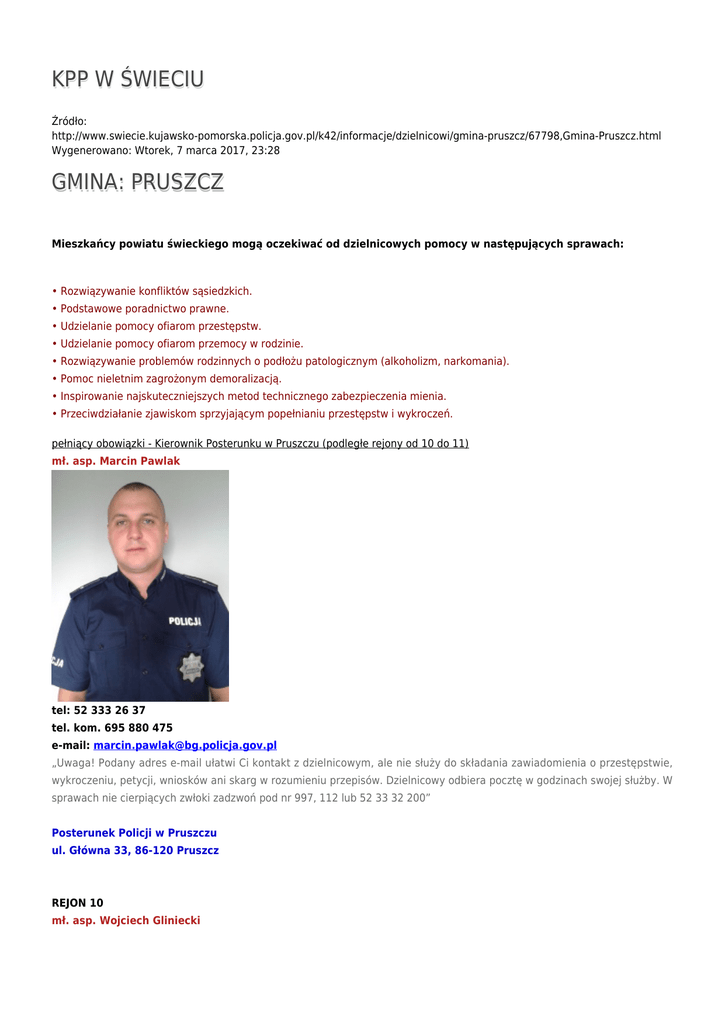 KPP W ŚWIECIU

Źródło:
http://www.swiecie.kujawsko-pomorska.policja.gov.pl/k42/informacje/dzielnicowi/gmina-pruszcz/67798,Gmina-Pruszcz.html
Wygenerowano: Wtorek, 7 marca 2017, 23:28

GMINA: PRUSZCZ

Mieszkańcy powiatu świeckiego mogą oczekiwać od dzielnicowych pomocy w następujących sprawach:

• Rozwiązywanie konfliktów sąsiedzkich.
• Podstawowe poradnictwo prawne.
• Udzielanie pomocy ofiarom przestępstw.
• Udzielanie pomocy ofiarom przemocy w rodzinie.
• Rozwiązywanie problemów rodzinnych o podłożu patologicznym (alkoholizm, narkomania).
• Pomoc nieletnim zagrożonym demoralizacją.
• Inspirowanie najskuteczniejszych metod technicznego zabezpieczenia mienia.
• Przeciwdziałanie zjawiskom sprzyjającym popełnianiu przestępstw i wykroczeń.

pełniący obowiązki - Kierownik Posterunku w Pruszczu (podległe rejony od 10 do 11)
mł. asp. Marcin Pawlak

POLICJA

tel: 52 333 26 37
tel. kom. 695 880 475
e-mail: marcin.pawlak@bg.policja.gov.pl
„Uwaga! Podany adres e-mail ułatwi Ci kontakt z dzielnicowym, ale nie służy do składania zawiadomienia o przestępstwie, wykroczeniu, petycji, wniosków ani skarg w rozumieniu przepisów. Dzielnicowy odbiera pocztę w godzinach swojej służby. W sprawach nie cierpiących zwłoki zadzwoń pod nr 997, 112 lub 52 33 32 200"

Posterunek Policji w Pruszczu
ul. Główna 33, 86-120 Pruszcz

REJON 10
mł. asp. Wojciech Gliniecki